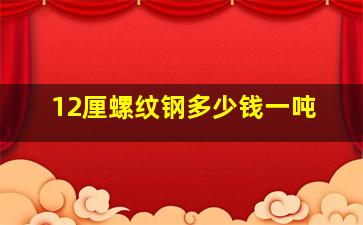 12厘螺纹钢多少钱一吨